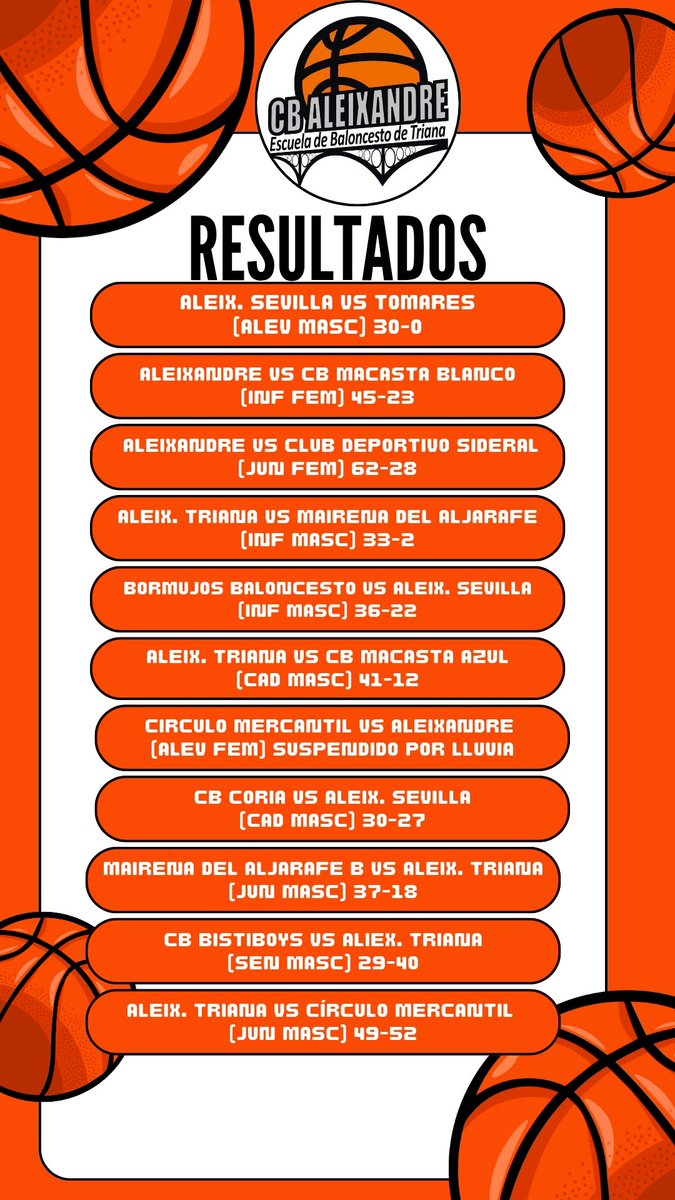 CB ALEIXANDRE
Escuela de Baloncesto de Triana

RESULTADOS

ALEIX. SEVILLA VS TOMARES
(ALEV MASC) 30-0

ALEIXANDRE VS CB MACASTA BLANCO
(INF FEM) 45-23

ALEIXANDRE VS CLUB DEPORTIVO SIDERAL
(JUN FEM) 62-28

ALEIX. TRIANA VS MAIRENA DEL ALJARAFE
(INF MASC) 33-2

BORMUJOS BALONCESTO VS ALEIX. SEVILLA
(INF MASC) 36-22

ALEIX. TRIANA VS CB MACASTA AZUL
(CAD MASC) 41-12

CIRCULO MERCANTIL VS ALEIXANDRE
(ALEV FEM) SUSPENDIDO POR LLUVIA

CB CORIA VS ALEIX. SEVILLA
(CAD MASC) 30-27

MAIRENA DEL ALJARAFE B VS ALEIX. TRIANA
(JUN MASC) 37-18

CB BISTIBOYS VS ALIEX. TRIANA
(SEN MASC) 29-40

ALEIX. TRIANA VS CÍRCULO MERCANTIL
(JUN MASC) 49-52